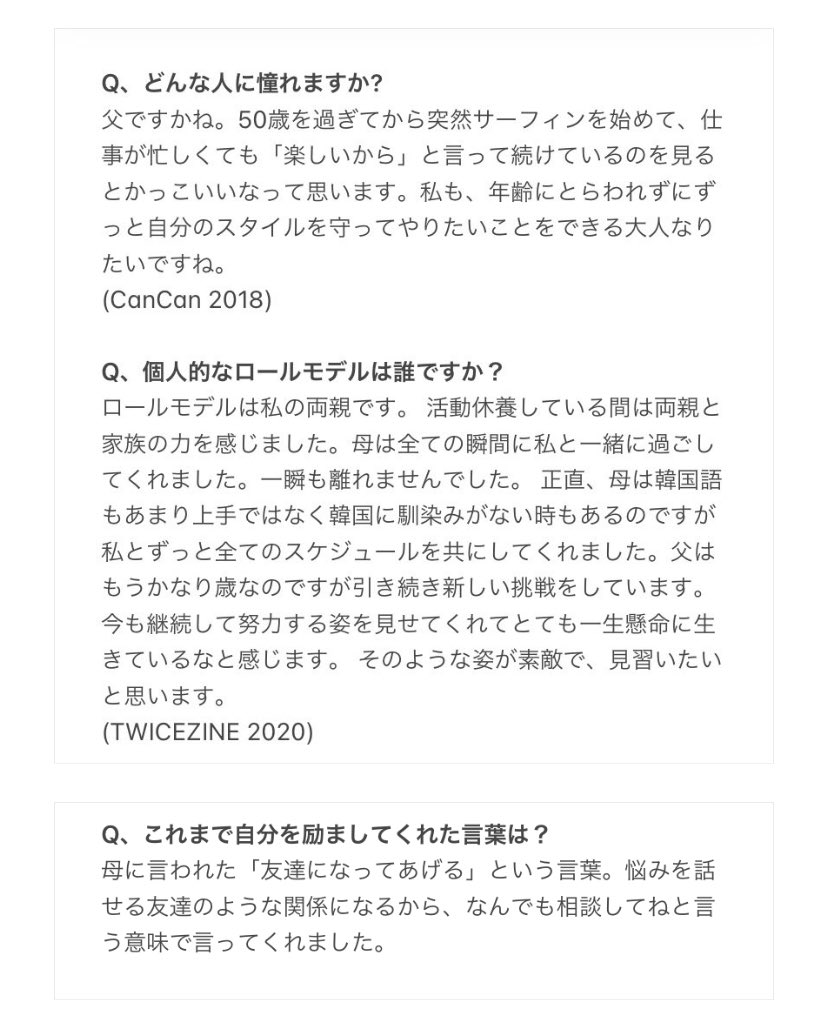 Q、どんな人に憧れますか?
父ですかね。50歳を過ぎてから突然サーフィンを始めて、仕事が忙しくても「楽しいから」と言って続けているのを見るとかっこいいなって思います。私も、年齢にとらわれずにずっと自分のスタイルを守ってやりたいことをできる大人なりたいですね。
(CanCan 2018)

Q、個人的なロールモデルは誰ですか？
ロールモデルは私の両親です。 活動休養している間は両親と家族の力を感じました。母は全ての瞬間に私と一緒に過ごしてくれました。一瞬も離れませんでした。 正直、母は韓国語もあまり上手ではなく韓国に馴染みがない時もあるのですが私とずっと全てのスケジュールを共にしてくれました。父はもうかなり歳なのですが引き続き新しい挑戦をしています。今も継続して努力する姿を見せてくれてとても一生懸命に生きているなと感じます。 そのような姿が素敵で、見習いたいと思います。
(TWICEZINE 2020)

Q、これまで自分を励ましてくれた言葉は？
母に言われた「友達になってあげる」という言葉。悩みを話せる友達のような関係になるから、なんでも相談してねと言う意味で言ってくれました。